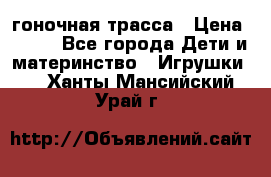 гоночная трасса  Цена  Все города Дети и материнство  Игрушки  Ханты Мансийский Урай г

http://Объявлений.сайт